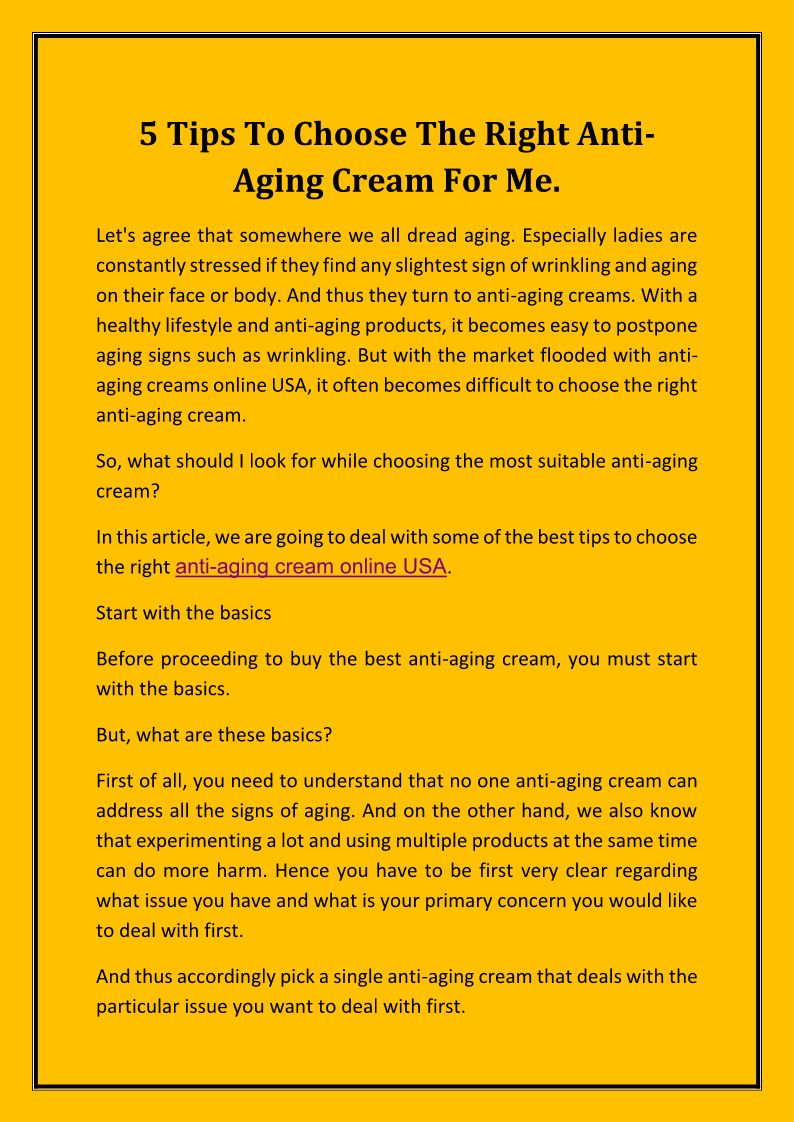 5 Tips To Choose The Right Anti-Aging Cream For Me.

Let's agree that somewhere we all dread aging. Especially ladies are constantly stressed if they find any slightest sign of wrinkling and aging on their face or body. And thus they turn to anti-aging creams. With a healthy lifestyle and anti-aging products, it becomes easy to postpone aging signs such as wrinkling. But with the market flooded with anti-aging creams online USA, it often becomes difficult to choose the right anti-aging cream.

So, what should I look for while choosing the most suitable anti-aging cream?

In this article, we are going to deal with some of the best tips to choose the right anti-aging cream online USA.

Start with the basics

Before proceeding to buy the best anti-aging cream, you must start with the basics.

But, what are these basics?

First of all, you need to understand that no one anti-aging cream can address all the signs of aging. And on the other hand, we also know that experimenting a lot and using multiple products at the same time can do more harm. Hence you have to be first very clear regarding what issue you have and what is your primary concern you would like to deal with first.

And thus accordingly pick a single anti-aging cream that deals with the particular issue you want to deal with first.